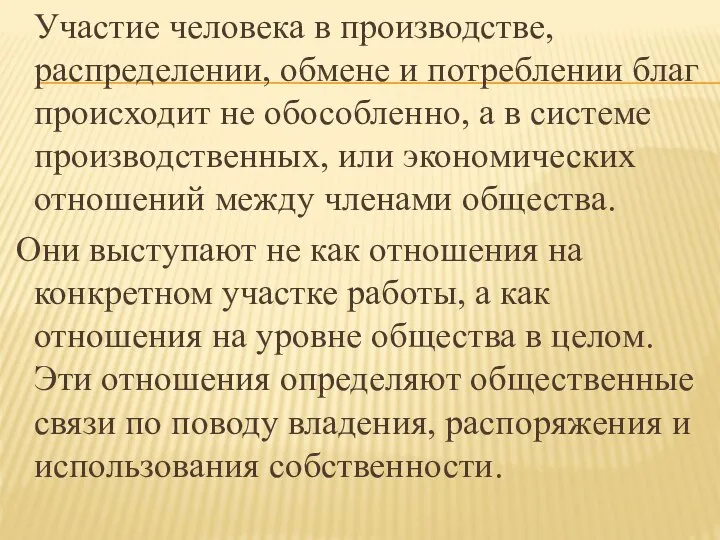 Участие человека в производстве, распределении, обмене и потреблении благ происходит не обособленно, а в системе производственных, или экономических отношений между членами общества.

Они выступают не как отношения на конкретном участке работы, а как отношения на уровне общества в целом. Эти отношения определяют общественные связи по поводу владения, распоряжения и использования собственности.